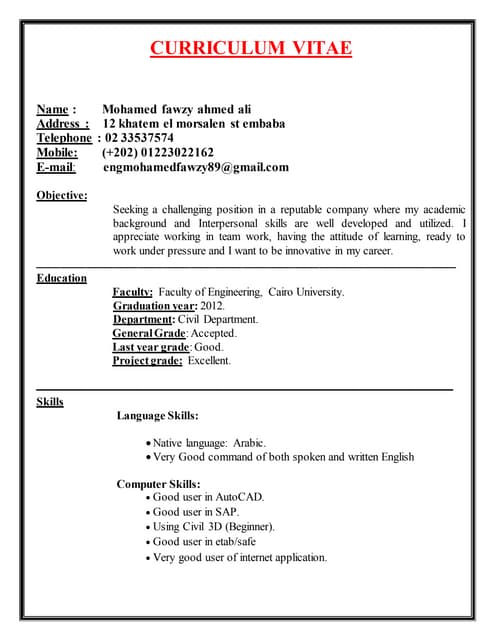 CURRICULUM VITAE

Name : Mohamed fawzy ahmed ali
Address : 12 khatem el morsalen st embaba
Telephone : 02 33537574
Mobile: (+202) 01223022162
E-mail: engmohamedfawzy89@gmail.com

Objective:

Seeking a challenging position in a reputable company where my academic background and Interpersonal skills are well developed and utilized. I appreciate working in team work, having the attitude of learning, ready to work under pressure and I want to be innovative in my career.

Education

Faculty: Faculty of Engineering, Cairo University.
Graduation year: 2012.
Department: Civil Department.
General Grade: Accepted.
Last year grade: Good.
Project grade: Excellent.

Skills

Language Skills:

• Native language: Arabic.
• Very Good command of both spoken and written English

Computer Skills:
• Good user in AutoCAD.
• Good user in SAP.
• Using Civil 3D (Beginner).
• Good user in etab/safe
• Very good user of internet application.